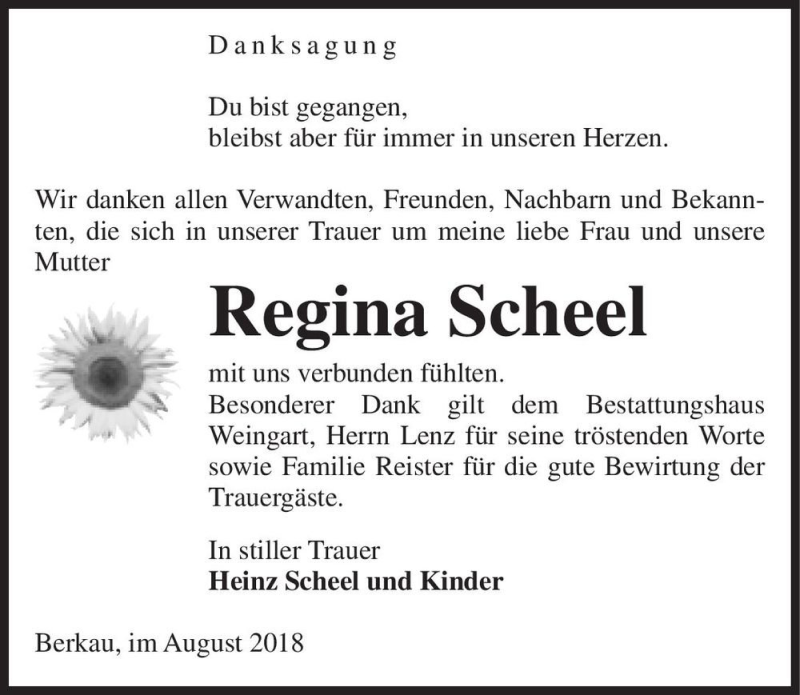 Danksagung

Du bist gegangen,
bleibst aber für immer in unseren Herzen.

Wir danken allen Verwandten, Freunden, Nachbarn und Bekannten, die sich in unserer Trauer um meine liebe Frau und unsere Mutter

Regina Scheel

mit uns verbunden fühlten.
Besonderer Dank gilt dem Bestattungshaus Weingart, Herrn Lenz für seine tröstenden Worte sowie Familie Reister für die gute Bewirtung der Trauergäste.

In stiller Trauer
Heinz Scheel und Kinder

Berkau, im August 2018